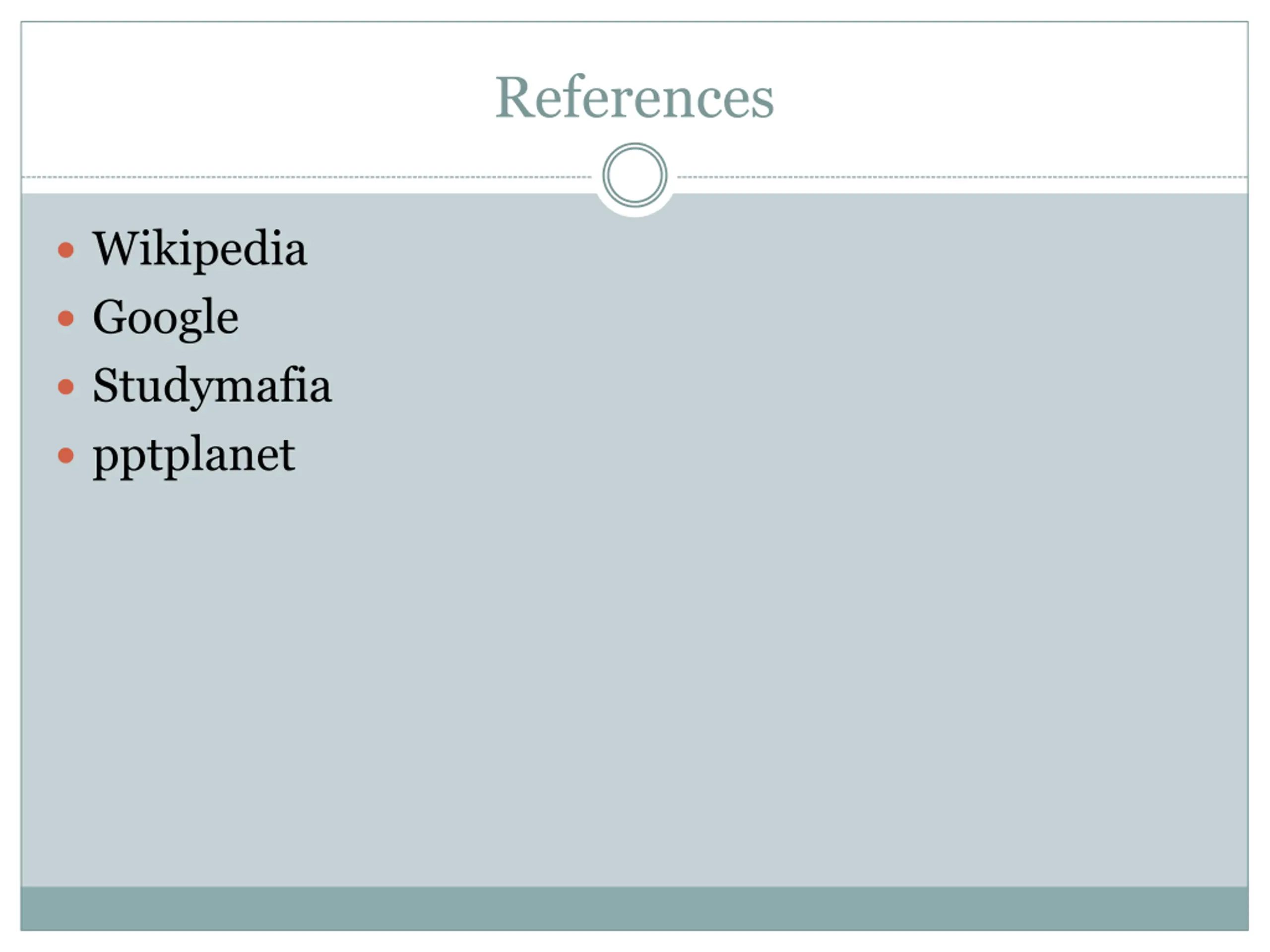 References

• Wikipedia
• Google
• Studymafia
• pptplanet